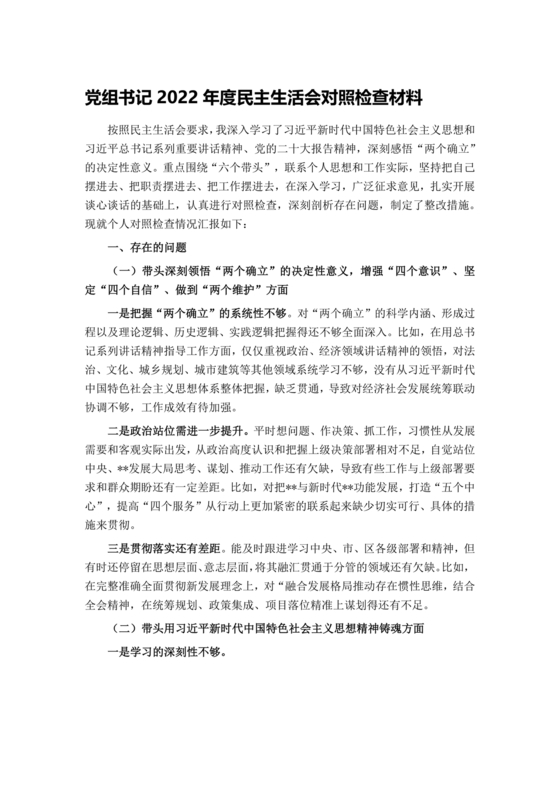 党组书记 2022 年度民主生活会对照检查材料

按照民主生活会要求，我深入学习了习近平新时代中国特色社会主义思想和习近平总书记系列重要讲话精神、党的二十大报告精神，深刻感悟“两个确立”的决定性意义。重点围绕“六个带头”，联系个人思想和工作实际，坚持把自己摆进去、把职责摆进去、把工作摆进去，在深入学习，广泛征求意见，扎实开展谈心谈话的基础上，认真进行对照检查，深刻剖析存在问题，制定了整改措施。现就个人对照检查情况汇报如下：

一、存在的问题

（一）带头深刻领悟“两个确立”的决定性意义，增强“四个意识”、坚定“四个自信”、做到“两个维护”方面

一是把握“两个确立”的系统性不够。对“两个确立”的科学内涵、形成过程以及理论逻辑、历史逻辑、实践逻辑把握得还不够全面深入。比如，在用总书记系列讲话精神指导工作方面，仅仅重视政治、经济领域讲话精神的领悟，对法治、文化、城乡规划、城市建筑等其他领域系统学习不够，没有从习近平新时代中国特色社会主义思想体系整体把握，缺乏贯通，导致对经济社会发展统筹联动协调不够，工作成效有待加强。

二是政治站位需进一步提升。平时想问题、作决策、抓工作，习惯性从发展需要和客观实际出发，从政治高度认识和把握上级决策部署相对不足，自觉站位中央、**发展大局思考、谋划、推动工作还有欠缺，导致有些工作与上级部署要求和群众期盼还有一定差距。比如，对把**与新时代**功能发展，打造“五个中心”，提高“四个服务”从行动上更加紧密的联系起来缺少切实可行、具体的措施来贯彻。

三是贯彻落实还有差距。能及时跟进学习中央、市、区各级部署和精神，但有时还停留在思想层面、意志层面，将其融汇贯通于分管的领域还有欠缺。比如，在完整准确全面贯彻新发展理念上，对“融合发展格局推动存在惯性思维，结合全会精神，在统筹规划、政策集成、项目落位精准上谋划得还有不足。

（二）带头用习近平新时代中国特色社会主义思想精神铸魂方面

一是学习的深刻性不够。